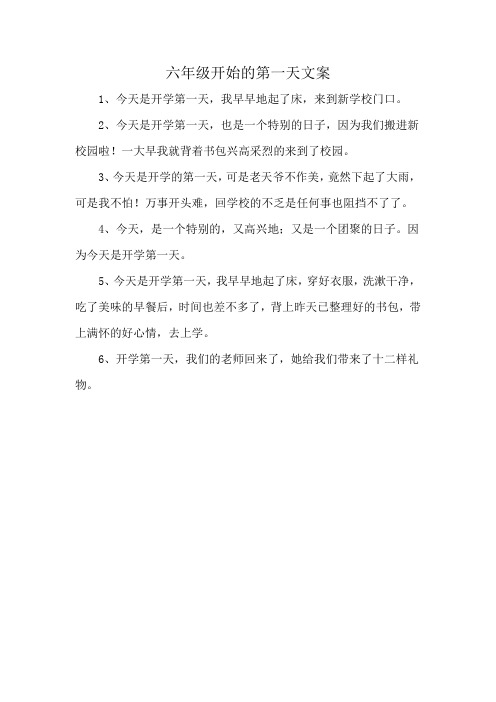 六年级开始的第一天文案

1、今天是开学第一天，我早早地起了床，来到新学校门口。

2、今天是开学第一天，也是一个特别的日子，因为我们搬进新校园啦！一大早我就背着书包兴高采烈的来到了校园。

3、今天是开学的第一天，可是老天爷不作美，竟然下起了大雨，可是我不怕！万事开头难，回学校的不乏是任何事也阻挡不了了。

4、今天，是一个特别的，又高兴地；又是一个团聚的日子。因为今天是开学第一天。

5、今天是开学第一天，我早早地起了床，穿好衣服，洗漱干净，吃了美味的早餐后，时间也差不多了，背上昨天已整理好的书包，带上满怀的好心情，去上学。

6、开学第一天，我们的老师回来了，她给我们带来了十二样礼物。